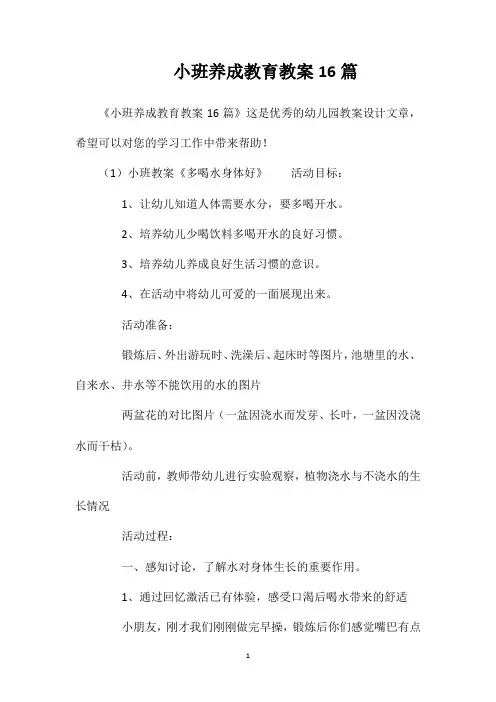 小班养成教育教案 16 篇

《小班养成教育教案 16 篇》这是优秀的幼儿园教案设计文章，希望可以对您的学习工作中带来帮助！

（1）小班教案《多喝水身体好》　　活动目标：

1、让幼儿知道人体需要水分，要多喝开水。

2、培养幼儿少喝饮料多喝开水的良好习惯。

3、培养幼儿养成良好生活习惯的意识。

4、在活动中将幼儿可爱的一面展现出来。

活动准备：

锻炼后、外出游玩时、洗澡后、起床时等图片，池塘里的水、自来水、井水等不能饮用的水的图片

两盆花的对比图片（一盆因浇水而发芽、长叶，一盆因没浇水而干枯）。

活动前，教师带幼儿进行实验观察，植物浇水与不浇水的生长情况

活动过程：

一、感知讨论，了解水对身体生长的重要作用。

1、通过回忆激活已有体验，感受口渴后喝水带来的舒适

小朋友，刚才我们刚刚做完早操，锻炼后你们感觉嘴巴有点

1